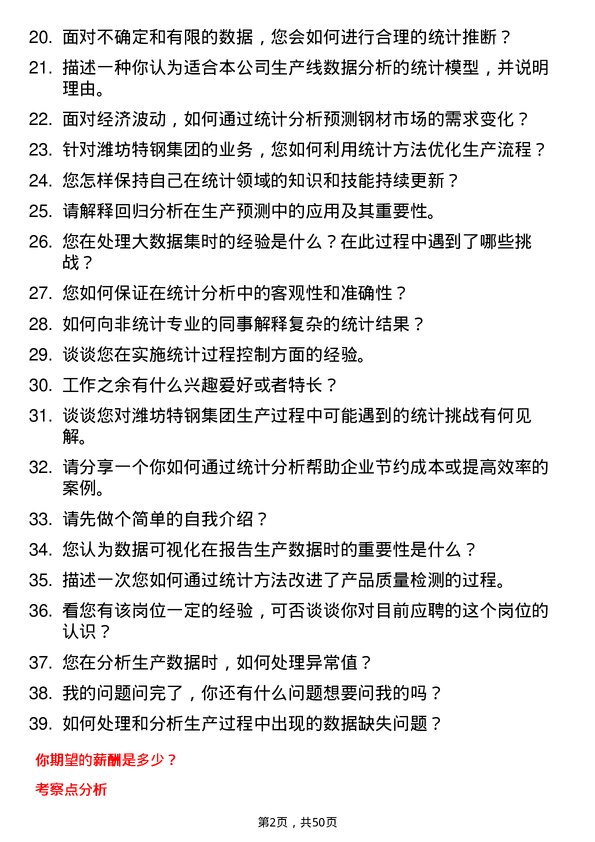 20. 面对不确定和有限的数据，您会如何进行合理的统计推断？

21. 描述一种你认为适合本公司生产线数据分析的统计模型，并说明理由。

22. 面对经济波动，如何通过统计分析预测钢材市场的需求变化？

23. 针对潍坊特钢集团的业务，您如何利用统计方法优化生产流程？

24. 您怎样保持自己在统计领域的知识和技能持续更新？

25. 请解释回归分析在生产预测中的应用及其重要性。

26. 您在处理大数据集时的经验是什么？在此过程中遇到了哪些挑战？

27. 您如何保证在统计分析中的客观性和准确性？

28. 如何向非统计专业的同事解释复杂的统计结果？

29. 谈谈您在实施统计过程控制方面的经验。

30. 工作之余有什么兴趣爱好或者特长？

31. 谈谈您对潍坊特钢集团生产过程中可能遇到的统计挑战有何见解。

32. 请分享一个你如何通过统计分析帮助企业节约成本或提高效率的案例。

33. 请先做个简单的自我介绍？

34. 您认为数据可视化在报告生产数据时的重要性是什么？

35. 描述一次您如何通过统计方法改进了产品质量检测的过程。

36. 看您有该岗位一定的经验，可否谈谈你对目前应聘的这个岗位的认识？

37. 您在分析生产数据时，如何处理异常值？

38. 我的问题问完了，你还有什么问题想要问我的吗？

39. 如何处理和分析生产过程中出现的数据缺失问题？

你期望的薪酬是多少？

考察点分析

第2页，共50页